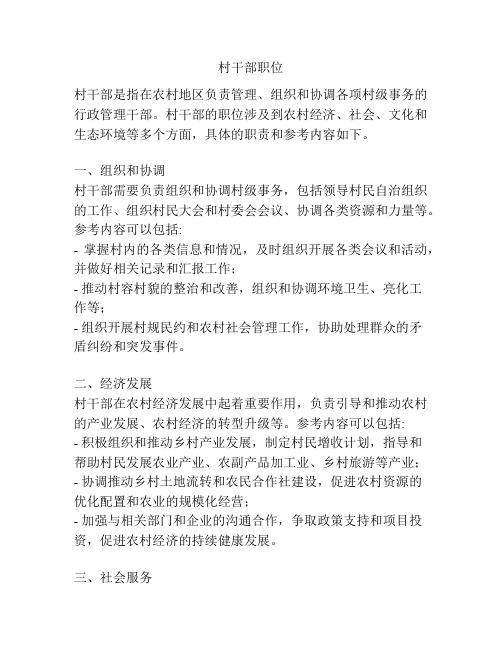 村干部职位

村干部是指在农村地区负责管理、组织和协调各项村级事务的行政管理干部。村干部的职位涉及到农村经济、社会、文化和生态环境等多个方面，具体的职责和参考内容如下。

一、组织和协调
村干部需要负责组织和协调村级事务，包括领导村民自治组织的工作、组织村民大会和村委会会议、协调各类资源和力量等。参考内容可以包括:
- 掌握村内的各类信息和情况，及时组织开展各类会议和活动，并做好相关记录和汇报工作；
- 推动村容村貌的整治和改善，组织和协调环境卫生、亮化工作等；
- 组织开展村规民约和农村社会管理工作，协助处理群众的矛盾纠纷和突发事件。

二、经济发展
村干部在农村经济发展中起着重要作用，负责引导和推动农村的产业发展、农村经济的转型升级等。参考内容可以包括:
- 积极组织和推动乡村产业发展，制定村民增收计划，指导和帮助村民发展农业产业、农副产品加工业、乡村旅游等产业；
- 协调推动乡村土地流转和农民合作社建设，促进农村资源的优化配置和农业的规模化经营；
- 加强与相关部门和企业的沟通合作，争取政策支持和项目投资，促进农村经济的持续健康发展。

三、社会服务